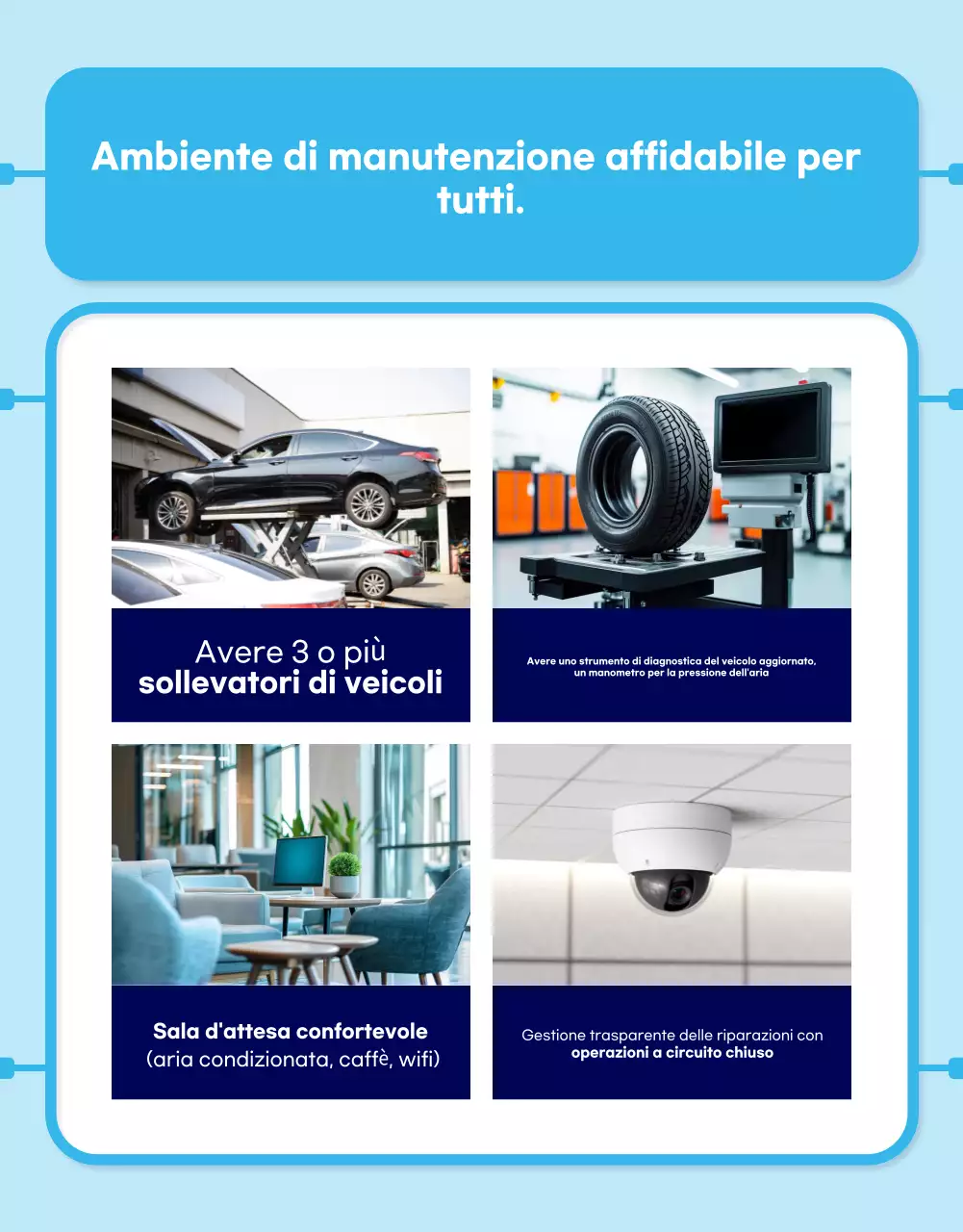 Ambiente di manutenzione affidabile per tutti.

Avere 3 o più
sollevatori di veicoli

Avere uno strumento di diagnostica del veicolo aggiornato, un manometro per la pressione dell'aria

Sala d'attesa confortevole
(aria condizionata, caffè, wifi)

Gestione trasparente delle riparazioni con
operazioni a circuito chiuso